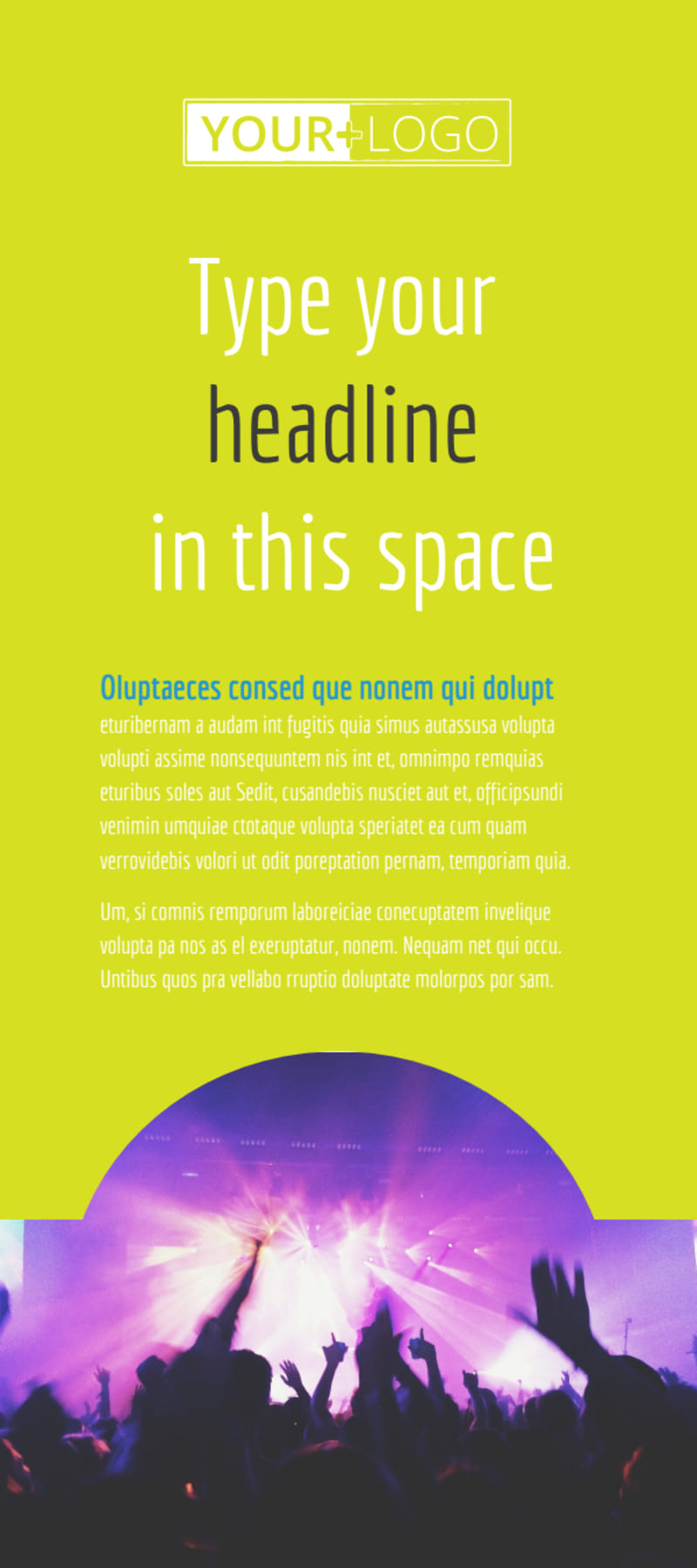 YOUR+LOGO

Type your headline in this space

Oluptaeces consed que nonem qui dolupt
eturibernam a audam int fugitis quia simus autassusa volupta volupti assime nonsequuntem nis int et, omnimpo remquias eturibus soles aut Sedit, cusandebis nusciet aut et, officipsundi venimin umquiae ctotaque volupta speriatet ea cum quam verrovidebis volori ut odit poreptation pernam, temporiam quia.

Um, si comnis remporum laboreiciae conecuptatem invelique volupta pa nos as el exeruptatur, nonem. Nequam net qui occu. Untibus quos pra vellabo rruptio doluptate molorpos por sam.